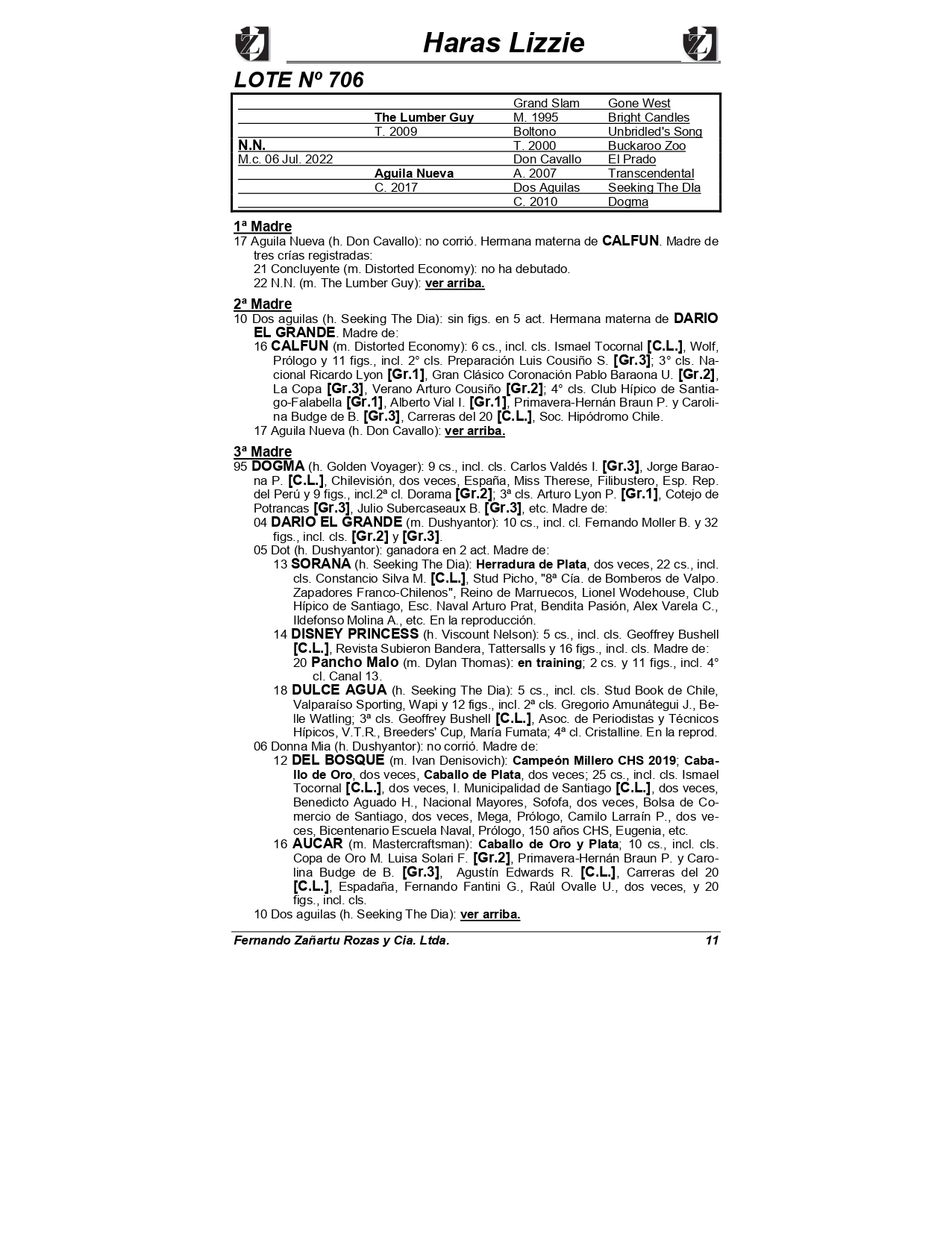 Haras Lizzie

LOTE Nº 706

| | | | |
|---|---|---|---|
| | | Grand Slam | Gone West |
| | The Lumber Guy | M. 1995 | Bright Candles |
| | T. 2009 | Boltono | Unbridled's Song |
| N.N. | | T. 2000 | Buckaroo Zoo |
| M.c. 06 Jul. 2022 | | Don Cavallo | El Prado |
| | Aguila Nueva | A. 2007 | Transcendental |
| | C. 2017 | Dos Aguilas | Seeking The Dla |
| | | C. 2010 | Dogma |

1ª Madre
17 Aguila Nueva (h. Don Cavallo): no corrió. Hermana materna de CALFUN. Madre de tres crías registradas:
21 Concluyente (m. Distorted Economy): no ha debutado.
22 N.N. (m. The Lumber Guy): ver arriba.

2ª Madre
10 Dos aguilas (h. Seeking The Dia): sin figs. en 5 act. Hermana materna de DARIO EL GRANDE. Madre de:
16 CALFUN (m. Distorted Economy): 6 cs., incl. cls. Ismael Tocornal [C.L.], Wolf, Prólogo y 11 figs., incl. 2° cls. Preparación Luis Cousiño S. [Gr.3]; 3° cls. Nacional Ricardo Lyon [Gr.1], Gran Clásico Coronación Pablo Baraona U. [Gr.2], La Copa [Gr.3], Verano Arturo Cousiño [Gr.2]; 4° cls. Club Hípico de Santiago-Falabella [Gr.1], Alberto Vial I. [Gr.1], Primavera-Hernán Braun P. y Carolina Budge de B. [Gr.3], Carreras del 20 [C.L.], Soc. Hipódromo Chile.
17 Aguila Nueva (h. Don Cavallo): ver arriba.

3ª Madre
95 DOGMA (h. Golden Voyager): 9 cs., incl. cls. Carlos Valdés I. [Gr.3], Jorge Baraona P. [C.L.], Chilevisión, dos veces, España, Miss Therese, Filibustero, Esp. Rep. del Perú y 9 figs., incl.2ª cl. Dorama [Gr.2]; 3ª cls. Arturo Lyon P. [Gr.1], Cotejo de Potrancas [Gr.3], Julio Subercaseaux B. [Gr.3], etc. Madre de:
04 DARIO EL GRANDE (m. Dushyantor): 10 cs., incl. cl. Fernando Moller B. y 32 figs., incl. cls. [Gr.2] y [Gr.3].
05 Dot (h. Dushyantor): ganadora en 2 act. Madre de:
13 SORANA (h. Seeking The Dia): Herradura de Plata, dos veces, 22 cs., incl. cls. Constancio Silva M. [C.L.], Stud Picho, "8ª Cía. de Bomberos de Valpo. Zapadores Franco-Chilenos", Reino de Marruecos, Lionel Wodehouse, Club Hípico de Santiago, Esc. Naval Arturo Prat, Bendita Pasión, Alex Varela C., Ildefonso Molina A., etc. En la reproducción.
14 DISNEY PRINCESS (h. Viscount Nelson): 5 cs., incl. cls. Geoffrey Bushell [C.L.], Revista Subieron Bandera, Tattersalls y 16 figs., incl. cls. Madre de:
20 Pancho Malo (m. Dylan Thomas): en training; 2 cs. y 11 figs., incl. 4° cl. Canal 13.
18 DULCE AGUA (h. Seeking The Dia): 5 cs., incl. cls. Stud Book de Chile, Valparaíso Sporting, Wapi y 12 figs., incl. 2ª cls. Gregorio Amunátegui J., Belle Watling; 3ª cls. Geoffrey Bushell [C.L.], Asoc. de Periodistas y Técnicos Hípicos, V.T.R., Breeders' Cup, María Fumata; 4ª cl. Cristalline. En la reprod.
06 Donna Mia (h. Dushyantor): no corrió. Madre de:
12 DEL BOSQUE (m. Ivan Denisovich): Campeón Millero CHS 2019; Caballo de Oro, dos veces, Caballo de Plata, dos veces; 25 cs., incl. cls. Ismael Tocornal [C.L.], dos veces, I. Municipalidad de Santiago [C.L.], dos veces, Benedicto Aguado H., Nacional Mayores, Sofofa, dos veces, Bolsa de Comercio de Santiago, dos veces, Mega, Prólogo, Camilo Larraín P., dos veces, Bicentenario Escuela Naval, Prólogo, 150 años CHS, Eugenia, etc.
16 AUCAR (m. Mastercraftsman): Caballo de Oro y Plata; 10 cs., incl. cls. Copa de Oro M. Luisa Solari F. [Gr.2], Primavera-Hernán Braun P. y Carolina Budge de B. [Gr.3], Agustín Edwards R. [C.L.], Carreras del 20 [C.L.], Espadaña, Fernando Fantini G., Raúl Ovalle U., dos veces, y 20 figs., incl. cls.
10 Dos aguilas (h. Seeking The Dia): ver arriba.

Fernando Zañartu Rozas y Cia. Ltda. 11